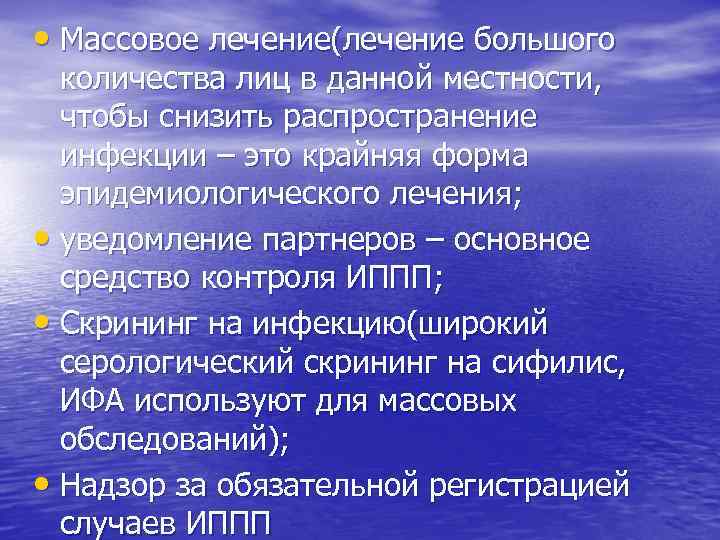 • Массовое лечение(лечение большого количества лиц в данной местности, чтобы снизить распространение инфекции – это крайняя форма эпидемиологического лечения;

• уведомление партнеров – основное средство контроля ИППП;

• Скрининг на инфекцию(широкий серологический скрининг на сифилис, ИФА используют для массовых обследований);

• Надзор за обязательной регистрацией случаев ИППП